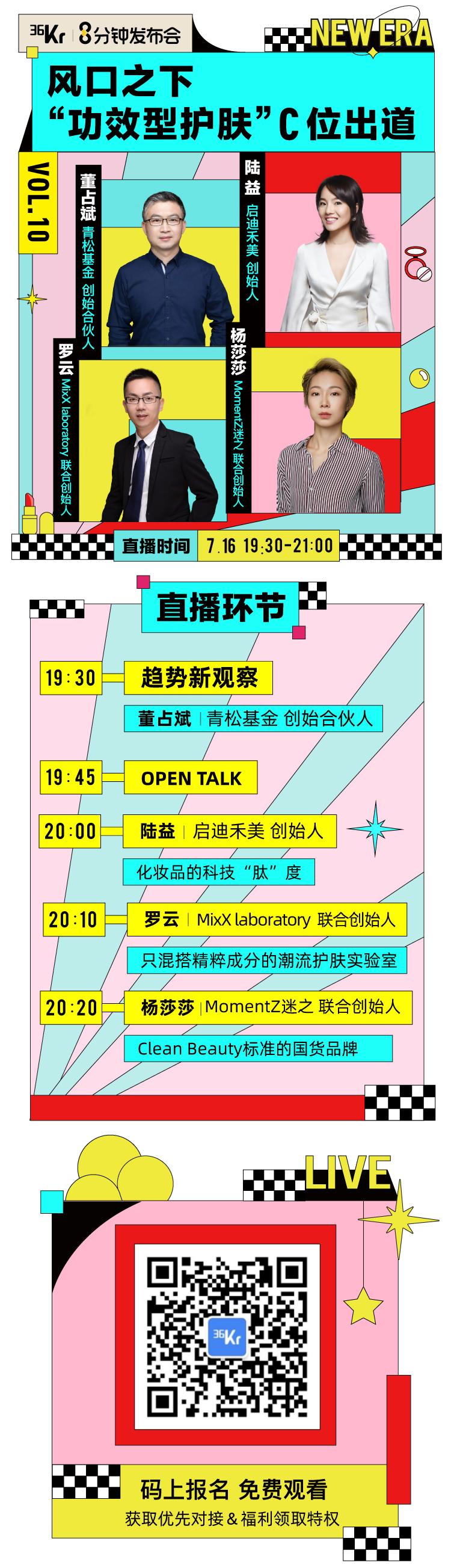 36Kr 8分钟发布会

NEW ERA

风口之下
“功效型护肤”C位出道

VOL.10

董占斌 青松基金 创始合伙人

陆益 启迪禾美 创始人

罗云 MixX laboratory 联合创始人

杨莎莎 MomentZ迷之 联合创始人

直播时间 7.16 19:30-21:00

直播环节

19:30 趋势新观察

董占斌 | 青松基金 创始合伙人

19:45 OPEN TALK

20:00 陆益 | 启迪禾美 创始人

化妆品的科技“肽”度

20:10 罗云 | MixX laboratory 联合创始人

只混搭精粹成分的潮流护肤实验室

20:20 杨莎莎 | MomentZ迷之 联合创始人

Clean Beauty标准的国货品牌

LIVE

36Kr

码上报名 免费观看
获取优先对接&福利领取特权